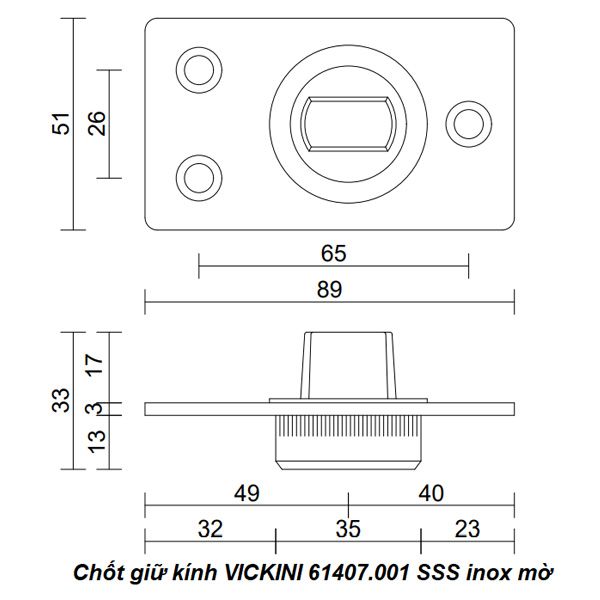 51
26
65
89
33
17
3
13
49
40
32
35
23
Chốt giữ kính VICKINI 61407.001 SSS inox mờ